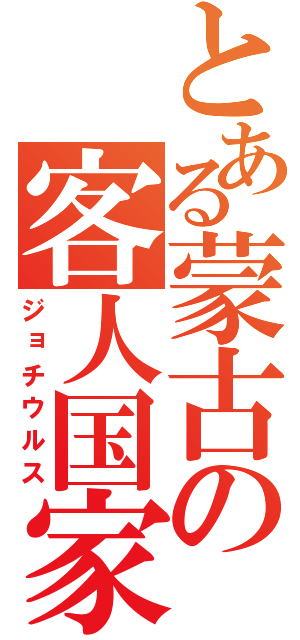 とある蒙古の客人国家
ジョチウルス